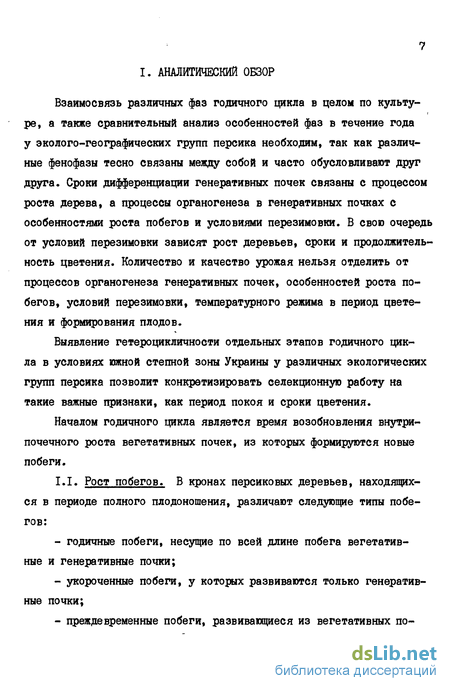 7

I. АНАЛИТИЧЕСКИЙ ОБЗОР

Взаимосвязь различных фаз годичного цикла в целом по культуре, а также сравнительный анализ особенностей фаз в течение года у эколого-географических групп персика необходим, так как различные фенофазы тесно связаны между собой и часто обусловливают друг друга. Сроки дифференциации генеративных почек связаны с процессом роста дерева, а процессы органогенеза в генеративных почках с особенностями роста побегов и условиями перезимовки. В свою очередь от условий перезимовки зависят рост деревьев, сроки и продолжительность цветения. Количество и качество урожая нельзя отделить от процессов органогенеза генеративных почек, особенностей роста побегов, условий перезимовки, температурного режима в период цветения и формирования плодов.

Выявление гетероцикличности отдельных этапов годичного цикла в условиях южной степной зоны Украины у различных экологических групп персика позволит конкретизировать селекционную работу на такие важные признаки, как период покоя и сроки цветения.

Началом годичного цикла является время возобновления внутрипочечного роста вегетативных почек, из которых формируются новые побеги.

I.I. Рост побегов. В кронах персиковых деревьев, находящихся в периоде полного плодоношения, различают следующие типы побегов:

- годичные побеги, несущие по всей длине побега вегетативные и генеративные почки;

- укороченные побеги, у которых развиваются только генеративные почки;

- преждевременные побеги, развивающиеся из вегетативных по-

dsLib.net
библиотека диссертаций